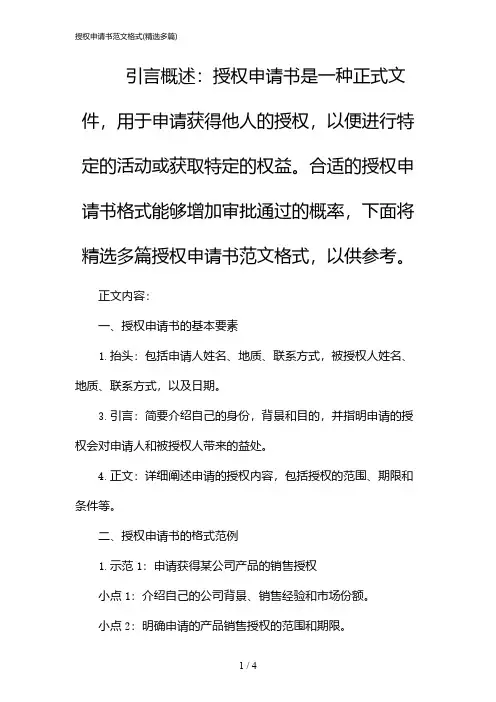 授权申请书范文格式(精选多篇)

引言概述：授权申请书是一种正式文件，用于申请获得他人的授权，以便进行特定的活动或获取特定的权益。合适的授权申请书格式能够增加审批通过的概率，下面将精选多篇授权申请书范文格式，以供参考。

正文内容：

一、授权申请书的基本要素

1. 抬头：包括申请人姓名、地质、联系方式，被授权人姓名、地质、联系方式，以及日期。

3. 引言：简要介绍自己的身份，背景和目的，并指明申请的授权会对申请人和被授权人带来的益处。

4. 正文：详细阐述申请的授权内容，包括授权的范围、期限和条件等。

二、授权申请书的格式范例

1. 示范 1：申请获得某公司产品的销售授权

小点 1：介绍自己的公司背景、销售经验和市场份额。

小点 2：明确申请的产品销售授权的范围和期限。

1 / 4